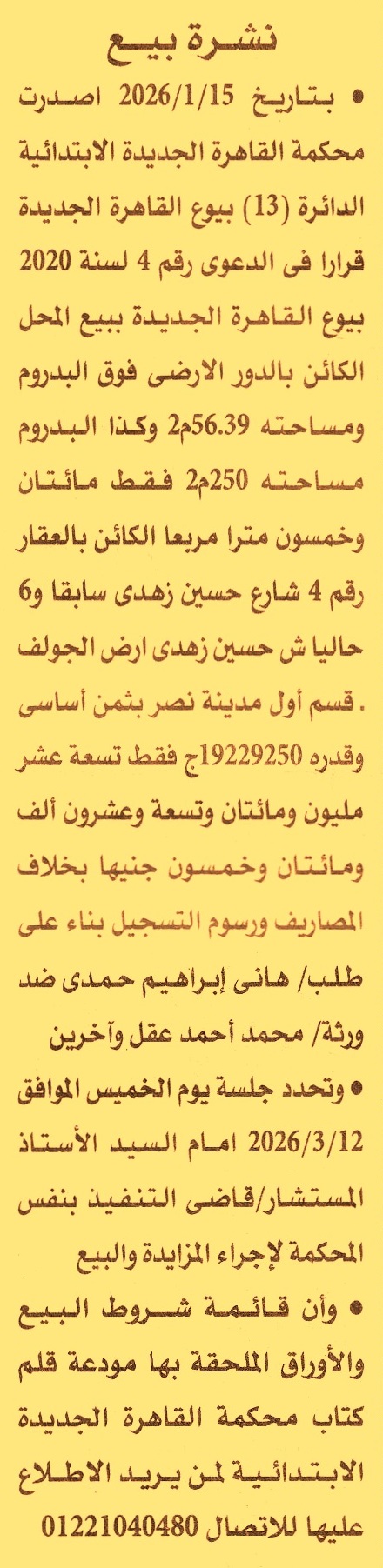 نشرة بيع

• بتاريخ 2026/1/15 اصدرت محكمة القاهرة الجديدة الابتدائية الدائرة (13) بيوع القاهرة الجديدة قرارا فى الدعوى رقم 4 لسنة 2020 بيوع القاهرة الجديدة ببيع المحل الكائن بالدور الارضى فوق البدروم ومساحته 56.39م2 وكذا البدروم مساحته 250م2 فقط مائتان وخمسون مترا مربعا الكائن بالعقار رقم 4 شارع حسين زهدى سابقا و6 حاليا ش حسين زهدى ارض الجولف . قسم أول مدينة نصر بثمن أساسى وقدره 19229250ج فقط تسعة عشر مليون ومائتان وتسعة وعشرون ألف ومائتان وخمسون جنيها بخلاف المصاريف ورسوم التسجيل بناء على طلب/ هانى إبراهيم حمدى ضد ورثة/ محمد أحمد عقل وآخرين

• وتحدد جلسة يوم الخميس الموافق 2026/3/12 امام السيد الأستاذ المستشار/قاضى التنفيذ بنفس المحكمة لإجراء المزايدة والبيع

• وأن قائمة شروط البيع والأوراق الملحقة بها مودعة قلم كتاب محكمة القاهرة الجديدة الابتدائية لمن يريد الاطلاع عليها للاتصال 01221040480